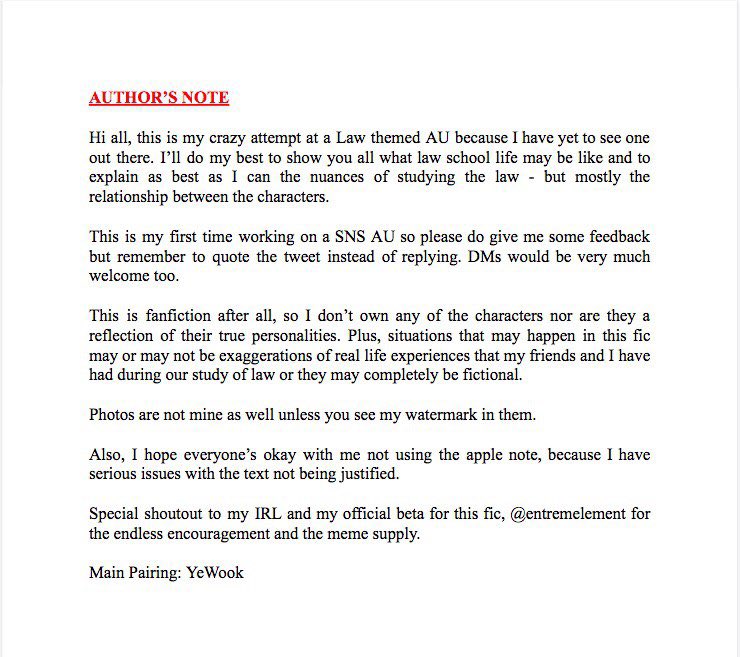 AUTHOR'S NOTE

Hi all, this is my crazy attempt at a Law themed AU because I have yet to see one out there. I'll do my best to show you all what law school life may be like and to explain as best as I can the nuances of studying the law - but mostly the relationship between the characters.

This is my first time working on a SNS AU so please do give me some feedback but remember to quote the tweet instead of replying. DMs would be very much welcome too.

This is fanfiction after all, so I don't own any of the characters nor are they a reflection of their true personalities. Plus, situations that may happen in this fic may or may not be exaggerations of real life experiences that my friends and I have had during our study of law or they may completely be fictional.

Photos are not mine as well unless you see my watermark in them.

Also, I hope everyone's okay with me not using the apple note, because I have serious issues with the text not being justified.

Special shoutout to my IRL and my official beta for this fic, @entremelement for the endless encouragement and the meme supply.

Main Pairing: YeWook